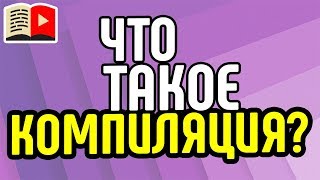 ЧТО
ТАКОЕ
КОМПИЛЯЦИЯ?